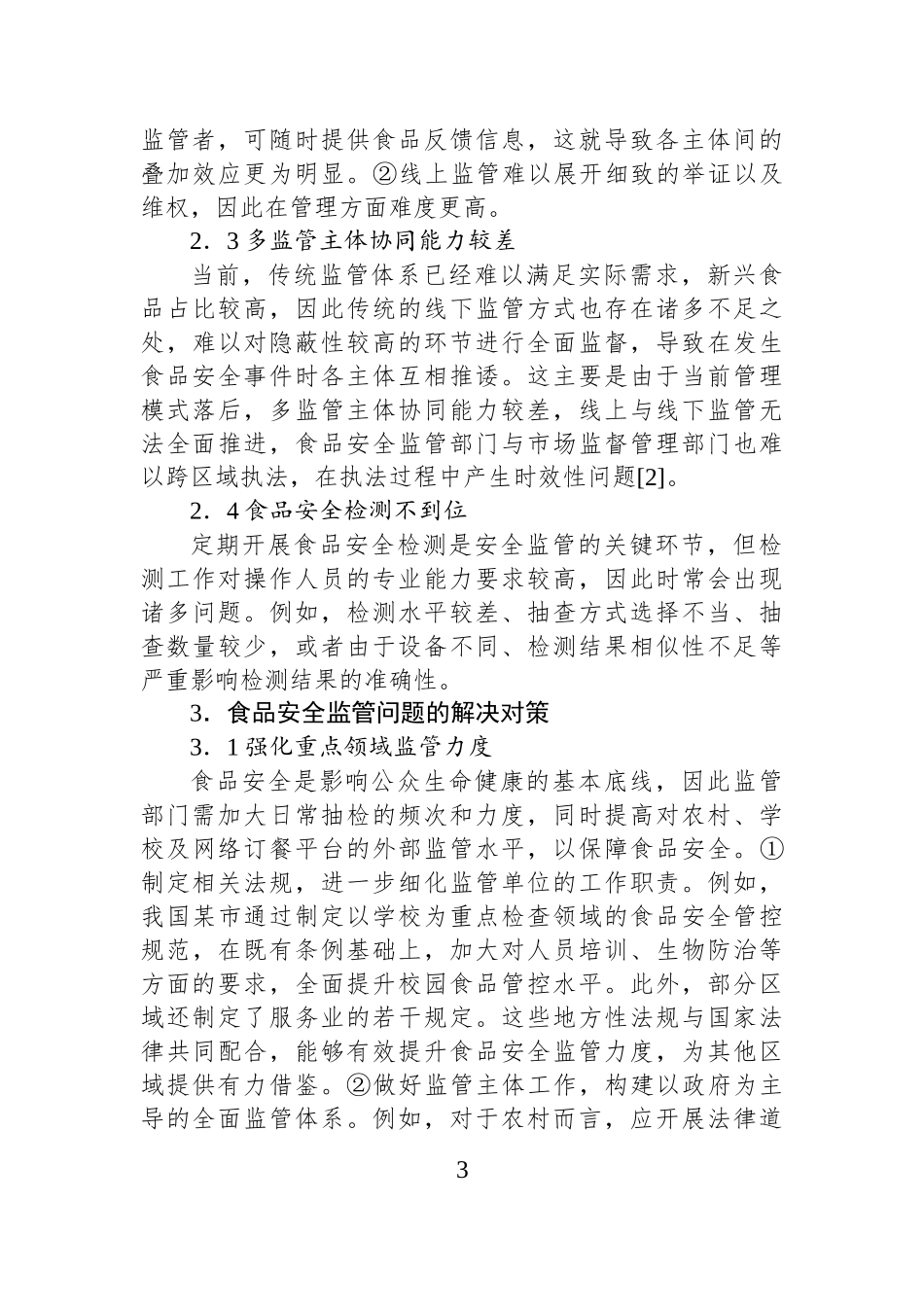 监管者，可随时提供食品反馈信息，这就导致各主体间的叠加效应更为明显。②线上监管难以展开细致的举证以及维权，因此在管理方面难度更高。

2．3多监管主体协同能力较差

当前，传统监管体系已经难以满足实际需求，新兴食品占比较高，因此传统的线下监管方式也存在诸多不足之处，难以对隐蔽性较高的环节进行全面监督，导致在发生食品安全事件时各主体互相推诿。这主要是由于当前管理模式落后，多监管主体协同能力较差，线上与线下监管无法全面推进，食品安全监管部门与市场监督管理部门也难以跨区域执法，在执法过程中产生时效性问题[2]。

2．4食品安全检测不到位

定期开展食品安全检测是安全监管的关键环节，但检测工作对操作人员的专业能力要求较高，因此时常会出现诸多问题。例如，检测水平较差、抽查方式选择不当、抽查数量较少，或者由于设备不同、检测结果相似性不足等严重影响检测结果的准确性。

3．食品安全监管问题的解决对策

3．1强化重点领域监管力度

食品安全是影响公众生命健康的基本底线，因此监管部门需加大日常抽检的频次和力度，同时提高对农村、学校及网络订餐平台的外部监管水平，以保障食品安全。①制定相关法规，进一步细化监管单位的工作职责。例如，我国某市通过制定以学校为重点检查领域的食品安全管控规范，在既有条例基础上，加大对人员培训、生物防治等方面的要求，全面提升校园食品管控水平。此外，部分区域还制定了服务业的若干规定。这些地方性法规与国家法律共同配合，能够有效提升食品安全监管力度，为其他区域提供有力借鉴。②做好监管主体工作，构建以政府为主导的全面监管体系。例如，对于农村而言，应开展法律道

3